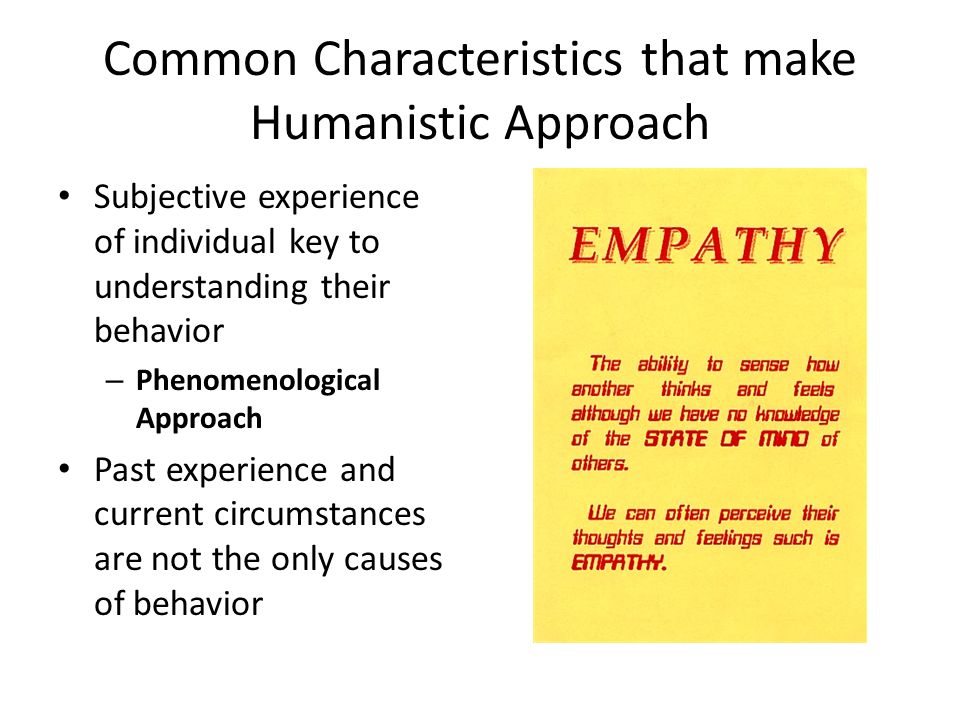 Common Characteristics that make Humanistic Approach

• Subjective experience of individual key to understanding their behavior
– **Phenomenological Approach**
• Past experience and current circumstances are not the only causes of behavior

EMPATHY

The ability to sense how another thinks and feels although we have no knowledge of the STATE OF MIND of others.

We can often perceive their thoughts and feelings such is EMPATHY.